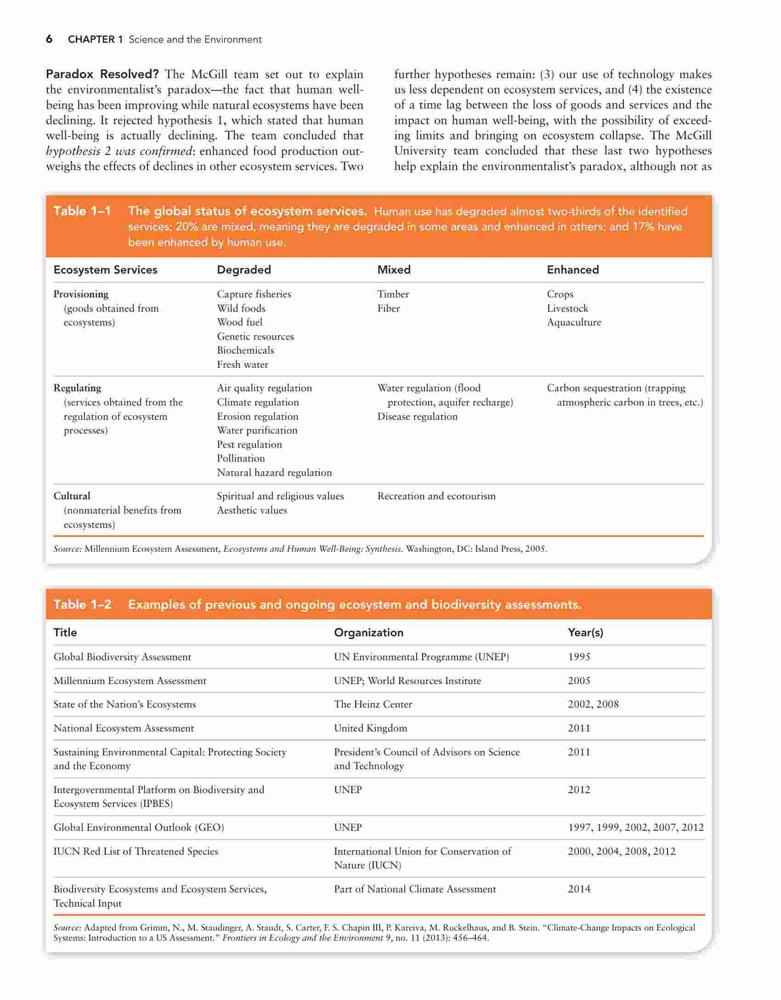 6 CHAPTER 1 Science and the Environment

Paradox Resolved? The McGill team set out to explain the environmentalist's paradox—the fact that human well-being has been improving while natural ecosystems have been declining. It rejected hypothesis 1, which stated that human well-being is actually declining. The team concluded that hypothesis 2 was confirmed: enhanced food production outweighs the effects of declines in other ecosystem services. Two further hypotheses remain: (3) our use of technology makes us less dependent on ecosystem services, and (4) the existence of a time lag between the loss of goods and services and the impact on human well-being, with the possibility of exceeding limits and bringing on ecosystem collapse. The McGill University team concluded that these last two hypotheses help explain the environmentalist's paradox, although not as

Table 1–1 The global status of ecosystem services. Human use has degraded almost two-thirds of the identified services; 20% are mixed, meaning they are degraded in some areas and enhanced in others; and 17% have been enhanced by human use.

| Ecosystem Services | Degraded | Mixed | Enhanced |
|---|---|---|---|
| Provisioning (goods obtained from ecosystems) | Capture fisheries Wild foods Wood fuel Genetic resources Biochemicals Fresh water | Timber Fiber | Crops Livestock Aquaculture |
| Regulating (services obtained from the regulation of ecosystem processes) | Air quality regulation Climate regulation Erosion regulation Water purification Pest regulation Pollination Natural hazard regulation | Water regulation (flood protection, aquifer recharge) Disease regulation | Carbon sequestration (trapping atmospheric carbon in trees, etc.) |
| Cultural (nonmaterial benefits from ecosystems) | Spiritual and religious values Aesthetic values | Recreation and ecotourism | |

Source: Millennium Ecosystem Assessment, Ecosystems and Human Well-Being: Synthesis. Washington, DC: Island Press, 2005.

Table 1–2 Examples of previous and ongoing ecosystem and biodiversity assessments.

| Title | Organization | Year(s) |
|---|---|---|
| Global Biodiversity Assessment | UN Environmental Programme (UNEP) | 1995 |
| Millennium Ecosystem Assessment | UNEP; World Resources Institute | 2005 |
| State of the Nation's Ecosystems | The Heinz Center | 2002, 2008 |
| National Ecosystem Assessment | United Kingdom | 2011 |
| Sustaining Environmental Capital: Protecting Society and the Economy | President's Council of Advisors on Science and Technology | 2011 |
| Intergovernmental Platform on Biodiversity and Ecosystem Services (IPBES) | UNEP | 2012 |
| Global Environmental Outlook (GEO) | UNEP | 1997, 1999, 2002, 2007, 2012 |
| IUCN Red List of Threatened Species | International Union for Conservation of Nature (IUCN) | 2000, 2004, 2008, 2012 |
| Biodiversity Ecosystems and Ecosystem Services, Technical Input | Part of National Climate Assessment | 2014 |

Source: Adapted from Grimm, N., M. Staudinger, A. Staudt, S. Carter, F. S. Chapin III, P. Kareiva, M. Ruckelhaus, and B. Stein. "Climate-Change Impacts on Ecological Systems: Introduction to a US Assessment." Frontiers in Ecology and the Environment 9, no. 11 (2013): 456–464.